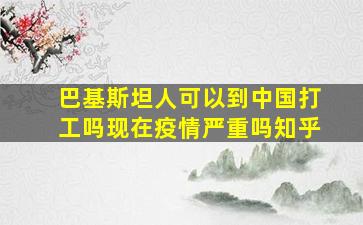 巴基斯坦人可以到中国打工吗现在疫情严重吗知乎